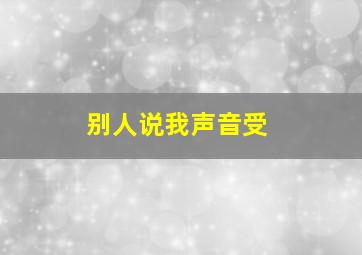 别人说我声音受